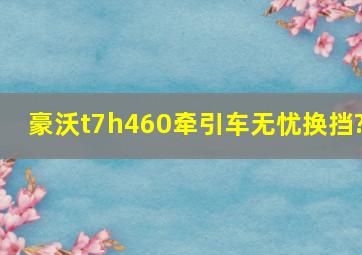 豪沃t7h460牵引车无忧换挡?